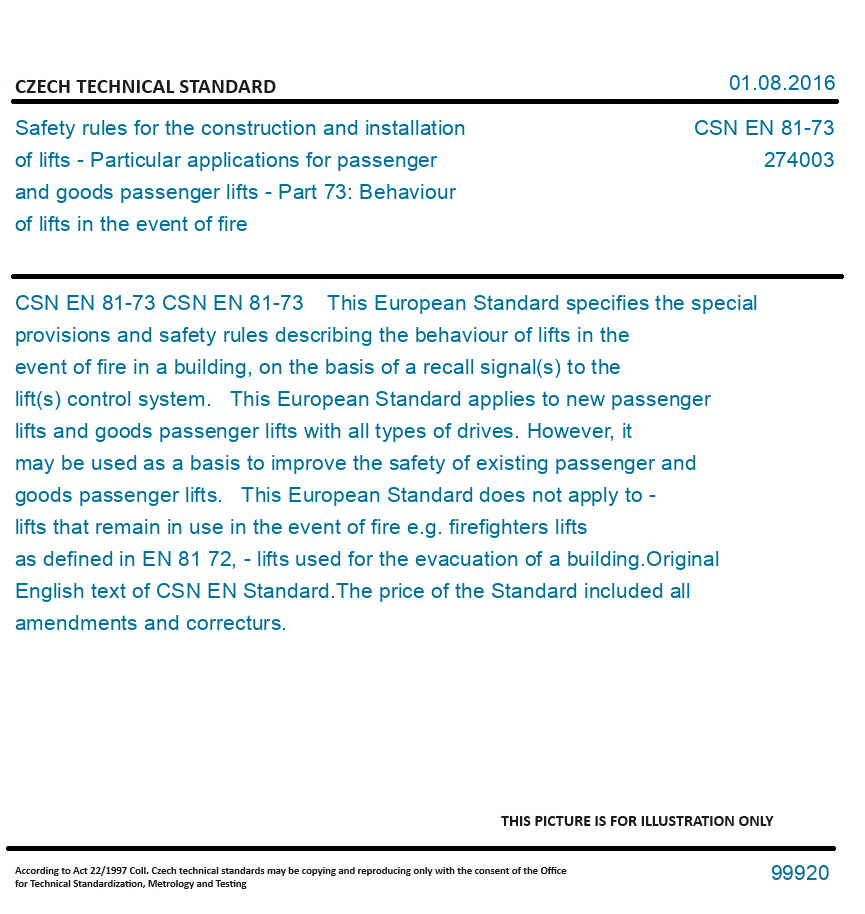 CZECH TECHNICAL STANDARD

01.08.2016

Safety rules for the construction and installation of lifts - Particular applications for passenger and goods passenger lifts - Part 73: Behaviour of lifts in the event of fire

CSN EN 81-73
274003

CSN EN 81-73 CSN EN 81-73 This European Standard specifies the special provisions and safety rules describing the behaviour of lifts in the event of fire in a building, on the basis of a recall signal(s) to the lift(s) control system. This European Standard applies to new passenger lifts and goods passenger lifts with all types of drives. However, it may be used as a basis to improve the safety of existing passenger and goods passenger lifts. This European Standard does not apply to - lifts that remain in use in the event of fire e.g. firefighters lifts as defined in EN 81 72, - lifts used for the evacuation of a building.Original English text of CSN EN Standard.The price of the Standard included all amendments and correcturs.

THIS PICTURE IS FOR ILLUSTRATION ONLY

According to Act 22/1997 Coll. Czech technical standards may be copying and reproducing only with the consent of the Office for Technical Standardization, Metrology and Testing

99920